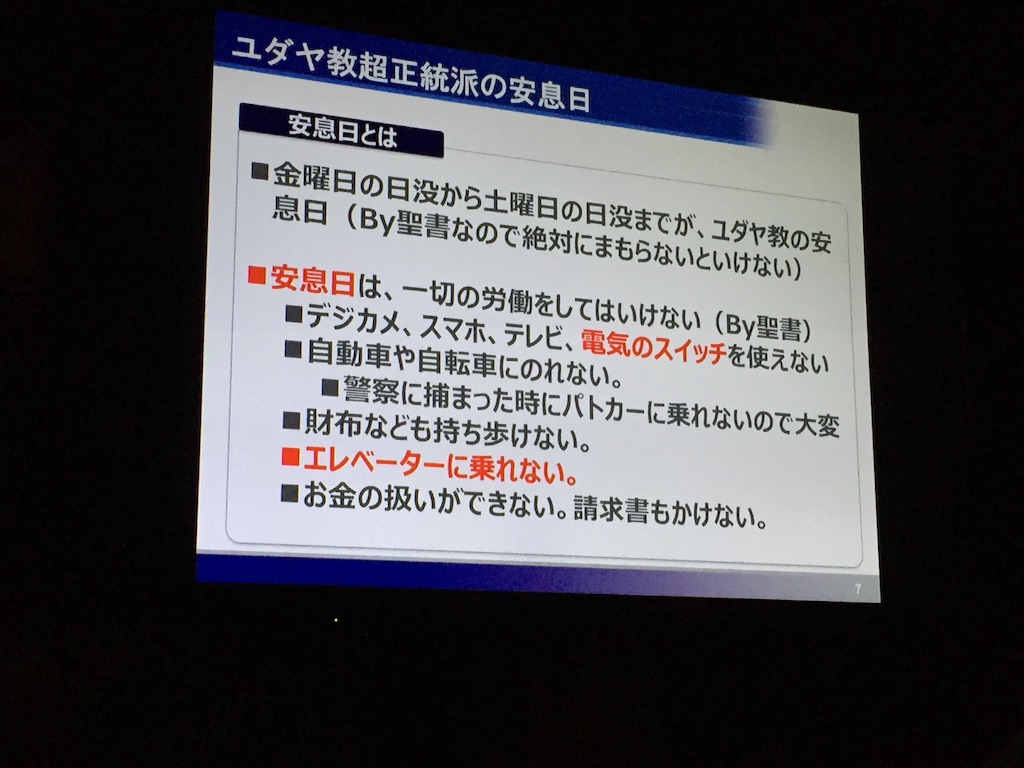 ユダヤ教超正統派の安息日

安息日とは

■金曜日の日没から土曜日の日没までが、ユダヤ教の安息日（By聖書なので絶対にまもらないといけない）

■安息日は、一切の労働をしてはいけない（By聖書）
■デジカメ、スマホ、テレビ、電気のスイッチを使えない
■自動車や自転車にのれない。
■警察に捕まった時にパトカーに乗れないので大変
■財布なども持ち歩けない。
■エレベーターに乗れない。
■お金の扱いができない。請求書もかけない。

7